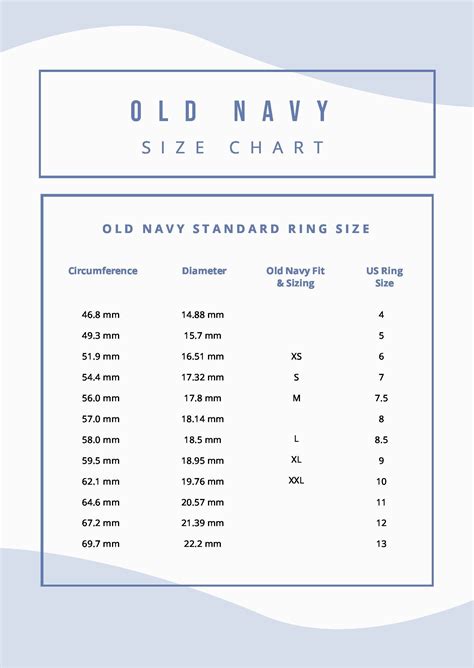 OLD NAVY
SIZE CHART

OLD NAVY STANDARD RING SIZE

| Circumference | Diameter | Old Navy Fit & Sizing | US Ring Size |
|---|---|---|---|
| 46.8 mm | 14.88 mm | | 4 |
| 49.3 mm | 15.7 mm | | 5 |
| 51.9 mm | 16.51 mm | XS | 6 |
| 54.4 mm | 17.32 mm | S | 7 |
| 56.0 mm | 17.8 mm | M | 7.5 |
| 57.0 mm | 18.14 mm | | 8 |
| 58.0 mm | 18.5 mm | L | 8.5 |
| 59.5 mm | 18.95 mm | XL | 9 |
| 62.1 mm | 19.76 mm | XXL | 10 |
| 64.6 mm | 20.57 mm | | 11 |
| 67.2 mm | 21.39 mm | | 12 |
| 69.7 mm | 22.2 mm | | 13 |